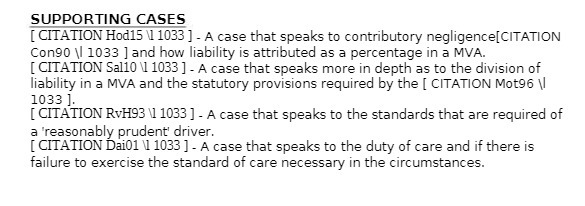 SUPPORTING CASES
[ CITATION Hod15 \l 1033 ] - A case that speaks to contributory negligence[CITATION Con90 \l 1033 ] and how liability is attributed as a percentage in a MVA.
[ CITATION Sal10 \l 1033 ] - A case that speaks more in depth as to the division of liability in a MVA and the statutory provisions required by the [ CITATION Mot96 \l 1033 ].
[ CITATION RvH93 \l 1033 ] - A case that speaks to the standards that are required of a 'reasonably prudent' driver.
[ CITATION Dai01 \l 1033 ] - A case that speaks to the duty of care and if there is failure to exercise the standard of care necessary in the circumstances.